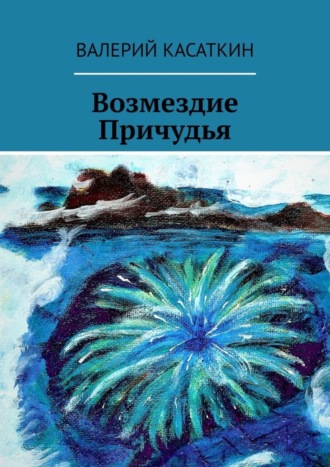 ВАЛЕРИЙ КАСАТКИН

Возмездие Причудья